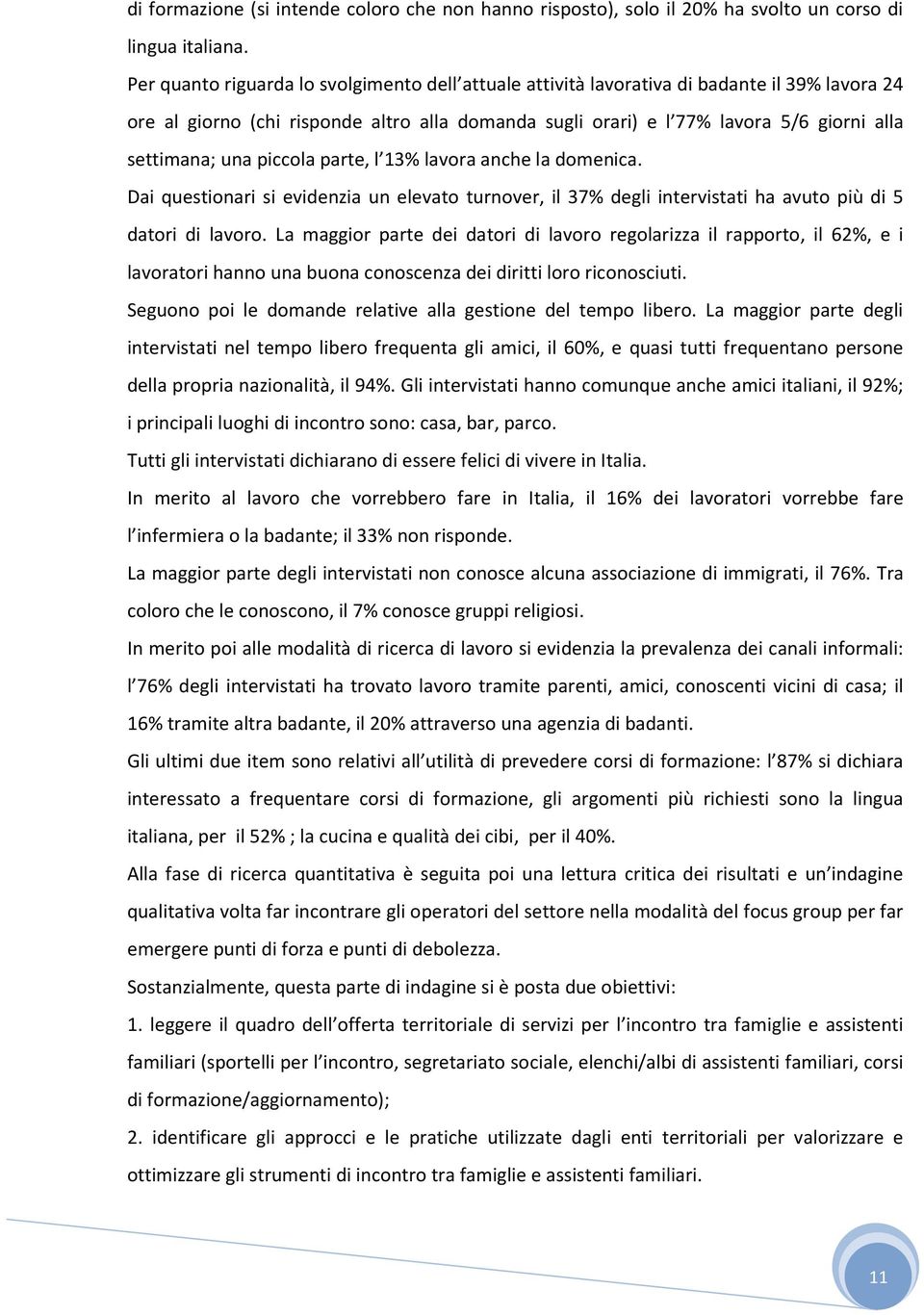 di formazione (si intende coloro che non hanno risposto), solo il 20% ha svolto un corso di lingua italiana.

Per quanto riguarda lo svolgimento dell attuale attività lavorativa di badante il 39% lavora 24 ore al giorno (chi risponde altro alla domanda sugli orari) e l 77% lavora 5/6 giorni alla settimana; una piccola parte, l 13% lavora anche la domenica.

Dai questionari si evidenzia un elevato turnover, il 37% degli intervistati ha avuto più di 5 datori di lavoro. La maggior parte dei datori di lavoro regolarizza il rapporto, il 62%, e i lavoratori hanno una buona conoscenza dei diritti loro riconosciuti.

Seguono poi le domande relative alla gestione del tempo libero. La maggior parte degli intervistati nel tempo libero frequenta gli amici, il 60%, e quasi tutti frequentano persone della propria nazionalità, il 94%. Gli intervistati hanno comunque anche amici italiani, il 92%; i principali luoghi di incontro sono: casa, bar, parco.

Tutti gli intervistati dichiarano di essere felici di vivere in Italia.

In merito al lavoro che vorrebbero fare in Italia, il 16% dei lavoratori vorrebbe fare l infermiera o la badante; il 33% non risponde.

La maggior parte degli intervistati non conosce alcuna associazione di immigrati, il 76%. Tra coloro che le conoscono, il 7% conosce gruppi religiosi.

In merito poi alle modalità di ricerca di lavoro si evidenzia la prevalenza dei canali informali: l 76% degli intervistati ha trovato lavoro tramite parenti, amici, conoscenti vicini di casa; il 16% tramite altra badante, il 20% attraverso una agenzia di badanti.

Gli ultimi due item sono relativi all utilità di prevedere corsi di formazione: l 87% si dichiara interessato a frequentare corsi di formazione, gli argomenti più richiesti sono la lingua italiana, per il 52% ; la cucina e qualità dei cibi, per il 40%.

Alla fase di ricerca quantitativa è seguita poi una lettura critica dei risultati e un indagine qualitativa volta far incontrare gli operatori del settore nella modalità del focus group per far emergere punti di forza e punti di debolezza.

Sostanzialmente, questa parte di indagine si è posta due obiettivi:

1. leggere il quadro dell offerta territoriale di servizi per l incontro tra famiglie e assistenti familiari (sportelli per l incontro, segretariato sociale, elenchi/albi di assistenti familiari, corsi di formazione/aggiornamento);

2. identificare gli approcci e le pratiche utilizzate dagli enti territoriali per valorizzare e ottimizzare gli strumenti di incontro tra famiglie e assistenti familiari.

11